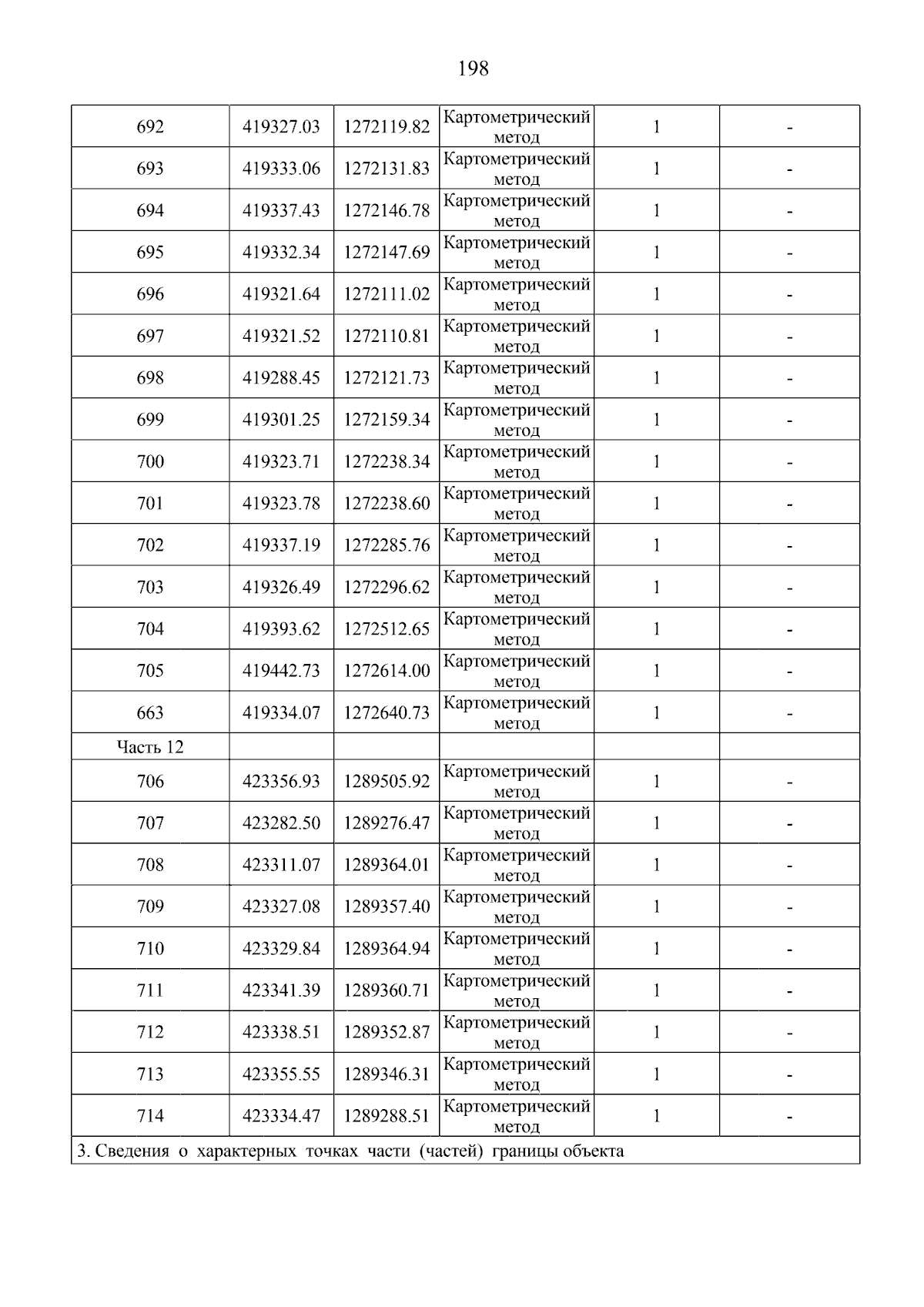 198

| 692 | 419327.03 | 1272119.82 | Картометрический метод | 1 | - |
|---|---|---|---|---|---|
| 693 | 419333.06 | 1272131.83 | Картометрический метод | 1 | - |
| 694 | 419337.43 | 1272146.78 | Картометрический метод | 1 | - |
| 695 | 419332.34 | 1272147.69 | Картометрический метод | 1 | - |
| 696 | 419321.64 | 1272111.02 | Картометрический метод | 1 | - |
| 697 | 419321.52 | 1272110.81 | Картометрический метод | 1 | - |
| 698 | 419288.45 | 1272121.73 | Картометрический метод | 1 | - |
| 699 | 419301.25 | 1272159.34 | Картометрический метод | 1 | - |
| 700 | 419323.71 | 1272238.34 | Картометрический метод | 1 | - |
| 701 | 419323.78 | 1272238.60 | Картометрический метод | 1 | - |
| 702 | 419337.19 | 1272285.76 | Картометрический метод | 1 | - |
| 703 | 419326.49 | 1272296.62 | Картометрический метод | 1 | - |
| 704 | 419393.62 | 1272512.65 | Картометрический метод | 1 | - |
| 705 | 419442.73 | 1272614.00 | Картометрический метод | 1 | - |
| 663 | 419334.07 | 1272640.73 | Картометрический метод | 1 | - |
| Часть 12 | | | | | |
| 706 | 423356.93 | 1289505.92 | Картометрический метод | 1 | - |
| 707 | 423282.50 | 1289276.47 | Картометрический метод | 1 | - |
| 708 | 423311.07 | 1289364.01 | Картометрический метод | 1 | - |
| 709 | 423327.08 | 1289357.40 | Картометрический метод | 1 | - |
| 710 | 423329.84 | 1289364.94 | Картометрический метод | 1 | - |
| 711 | 423341.39 | 1289360.71 | Картометрический метод | 1 | - |
| 712 | 423338.51 | 1289352.87 | Картометрический метод | 1 | - |
| 713 | 423355.55 | 1289346.31 | Картометрический метод | 1 | - |
| 714 | 423334.47 | 1289288.51 | Картометрический метод | 1 | - |
| 3. Сведения о характерных точках части (частей) границы объекта | | | | | |